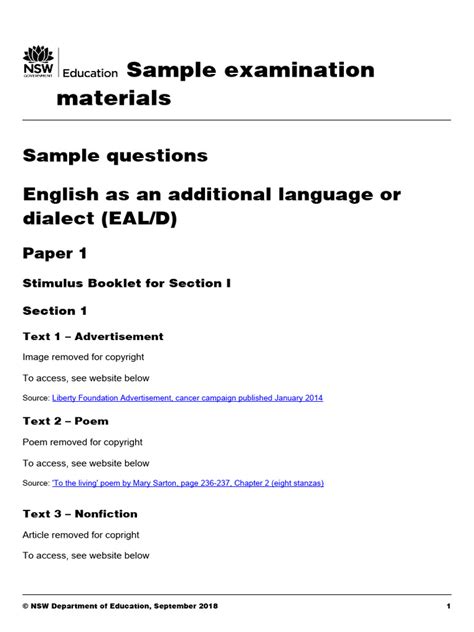 NSW GOVERNMENT Education Sample examination materials

Sample questions

English as an additional language or dialect (EAL/D)

Paper 1

Stimulus Booklet for Section I

Section 1

Text 1 – Advertisement

Image removed for copyright

To access, see website below

Source: Liberty Foundation Advertisement, cancer campaign published January 2014

Text 2 – Poem

Poem removed for copyright

To access, see website below

Source: 'To the living' poem by Mary Sarton, page 236-237, Chapter 2 (eight stanzas)

Text 3 – Nonfiction

Article removed for copright

To access, see website below

© NSW Department of Education, September 2018 1